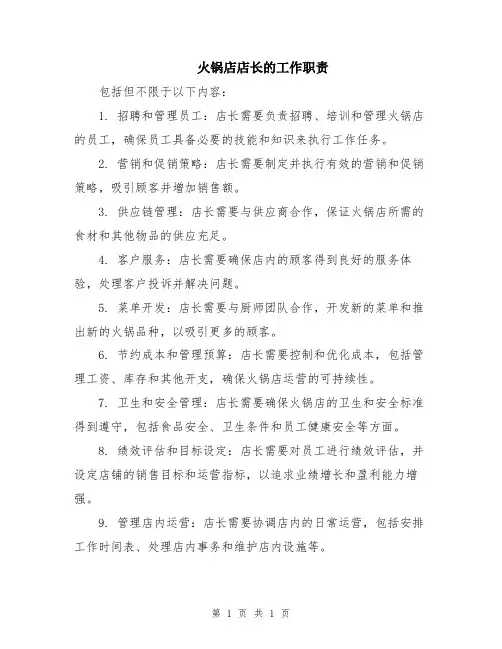 火锅店店长的工作职责

包括但不限于以下内容：

1. 招聘和管理员工：店长需要负责招聘、培训和管理火锅店的员工，确保员工具备必要的技能和知识来执行工作任务。

2. 营销和促销策略：店长需要制定并执行有效的营销和促销策略，吸引顾客并增加销售额。

3. 供应链管理：店长需要与供应商合作，保证火锅店所需的食材和其他物品的供应充足。

4. 客户服务：店长需要确保店内的顾客得到良好的服务体验，处理客户投诉并解决问题。

5. 菜单开发：店长需要与厨师团队合作，开发新的菜单和推出新的火锅品种，以吸引更多的顾客。

6. 节约成本和管理预算：店长需要控制和优化成本，包括管理工资、库存和其他开支，确保火锅店运营的可持续性。

7. 卫生和安全管理：店长需要确保火锅店的卫生和安全标准得到遵守，包括食品安全、卫生条件和员工健康安全等方面。

8. 绩效评估和目标设定：店长需要对员工进行绩效评估，并设定店铺的销售目标和运营指标，以追求业绩增长和盈利能力增强。

9. 管理店内运营：店长需要协调店内的日常运营，包括安排工作时间表、处理店内事务和维护店内设施等。

第 1 页 共 1 页